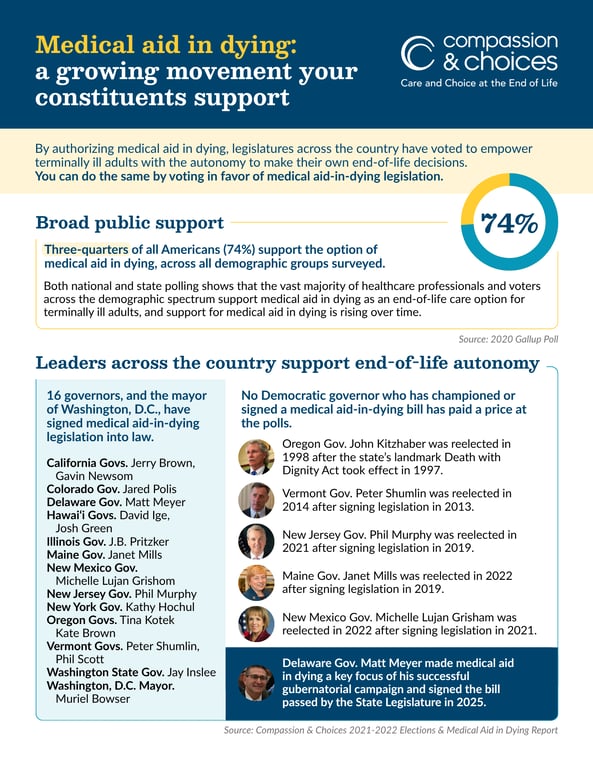 Medical aid in dying: a growing movement your constituents support

compassion & choices
Care and Choice at the End of Life

By authorizing medical aid in dying, legislatures across the country have voted to empower terminally ill adults with the autonomy to make their own end-of-life decisions.
You can do the same by voting in favor of medical aid-in-dying legislation.

Broad public support

74%

Three-quarters of all Americans (74%) support the option of medical aid in dying, across all demographic groups surveyed.

Both national and state polling shows that the vast majority of healthcare professionals and voters across the demographic spectrum support medical aid in dying as an end-of-life care option for terminally ill adults, and support for medical aid in dying is rising over time.

Source: 2020 Gallup Poll

Leaders across the country support end-of-life autonomy

16 governors, and the mayor of Washington, D.C., have signed medical aid-in-dying legislation into law.

California Govs. Jerry Brown, Gavin Newsom
Colorado Gov. Jared Polis
Delaware Gov. Matt Meyer
Hawai'i Govs. David Ige, Josh Green
Illinois Gov. J.B. Pritzker
Maine Gov. Janet Mills
New Mexico Gov. Michelle Lujan Grishom
New Jersey Gov. Phil Murphy
New York Gov. Kathy Hochul
Oregon Govs. Tina Kotek Kate Brown
Vermont Govs. Peter Shumlin, Phil Scott
Washington State Gov. Jay Inslee
Washington, D.C. Mayor. Muriel Bowser

No Democratic governor who has championed or signed a medical aid-in-dying bill has paid a price at the polls.

Oregon Gov. John Kitzhaber was reelected in 1998 after the state's landmark Death with Dignity Act took effect in 1997.

Vermont Gov. Peter Shumlin was reelected in 2014 after signing legislation in 2013.

New Jersey Gov. Phil Murphy was reelected in 2021 after signing legislation in 2019.

Maine Gov. Janet Mills was reelected in 2022 after signing legislation in 2019.

New Mexico Gov. Michelle Lujan Grisham was reelected in 2022 after signing legislation in 2021.

Delaware Gov. Matt Meyer made medical aid in dying a key focus of his successful gubernatorial campaign and signed the bill passed by the State Legislature in 2025.

Source: Compassion & Choices 2021-2022 Elections & Medical Aid in Dying Report